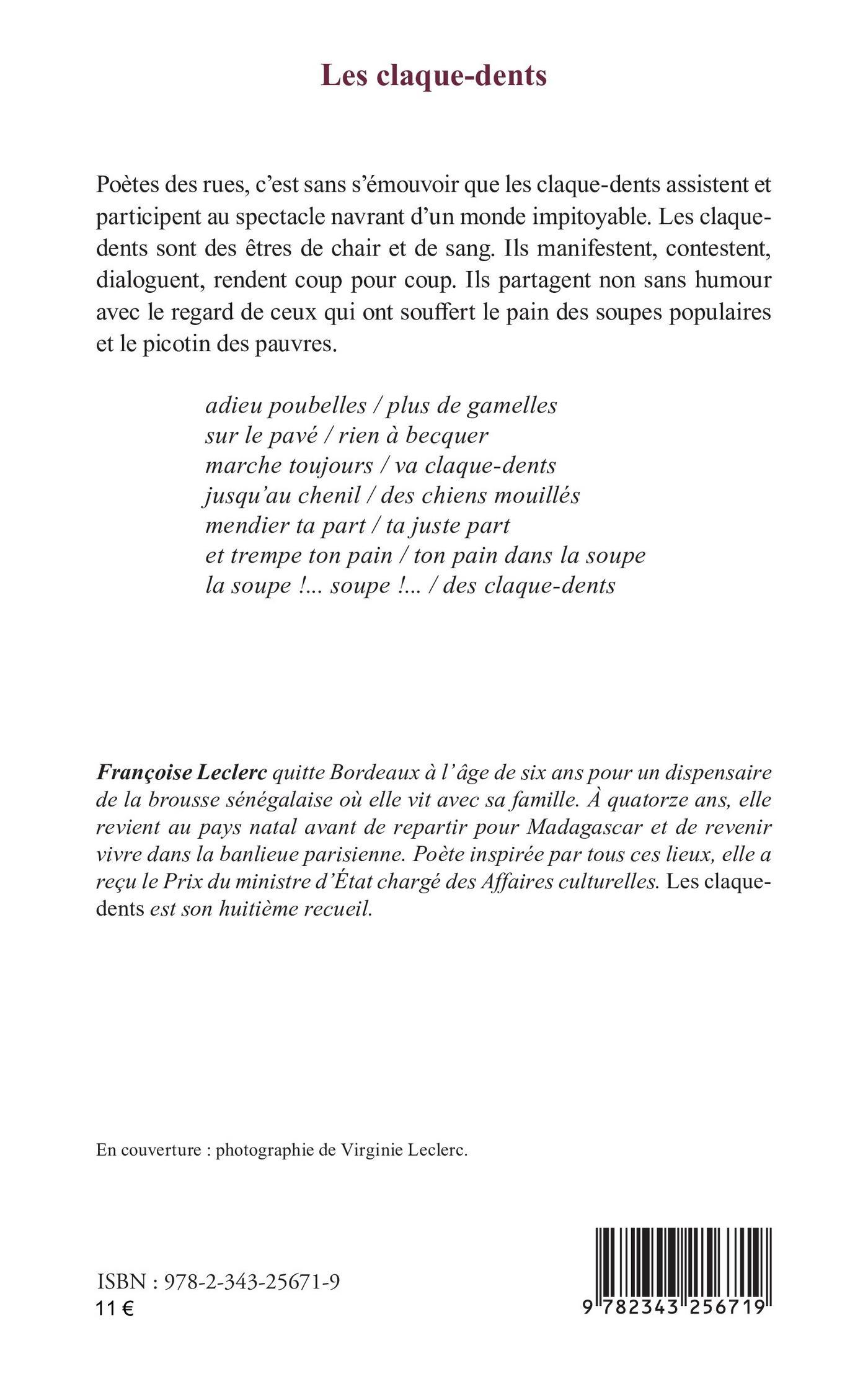 Les claque-dents

Poètes des rues, c'est sans s'émouvoir que les claque-dents assistent et participent au spectacle navrant d'un monde impitoyable. Les claque-dents sont des êtres de chair et de sang. Ils manifestent, contestent, dialoguent, rendent coup pour coup. Ils partagent non sans humour avec le regard de ceux qui ont souffert le pain des soupes populaires et le picotin des pauvres.

adieu poubelles / plus de gamelles
sur le pavé / rien à becquer
marche toujours / va claque-dents
jusqu'au chenil / des chiens mouillés
mendier ta part / ta juste part
et trempe ton pain / ton pain dans la soupe
la soupe !... soupe !... / des claque-dents

Françoise Leclerc quitte Bordeaux à l'âge de six ans pour un dispensaire de la brousse sénégalaise où elle vit avec sa famille. À quatorze ans, elle revient au pays natal avant de repartir pour Madagascar et de revenir vivre dans la banlieue parisienne. Poète inspirée par tous ces lieux, elle a reçu le Prix du ministre d'État chargé des Affaires culturelles. Les claque-dents est son huitième recueil.

En couverture : photographie de Virginie Leclerc.

ISBN : 978-2-343-25671-9
11 €

9 782343 256719